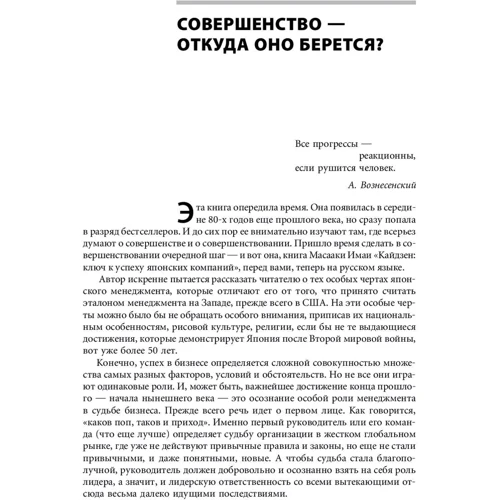 СОВЕРШЕНСТВО — ОТКУДА ОНО БЕРЕТСЯ?

Все прогрессы —
реакционны,
если рушится человек.

А. Вознесенский

Эта книга опередила время. Она появилась в середине 80-х годов еще прошлого века, но сразу попала в разряд бестселлеров. И до сих пор ее внимательно изучают там, где всерьез думают о совершенстве и о совершенствовании. Пришло время сделать в совершенствовании очередной шаг — и вот она, книга Масааки Имаи «Кайдзен: ключ к успеху японских компаний», перед вами, теперь на русском языке.

Автор искренне пытается рассказать читателю о тех особых чертах японского менеджмента, которые отличают его от того, что принято считать эталоном менеджмента на Западе, прежде всего в США. На эти особые черты можно было бы не обращать особого внимания, приписав их национальным особенностям, рисовой культуре, религии, если бы не те выдающиеся достижения, которые демонстрирует Япония после Второй мировой войны, вот уже более 50 лет.

Конечно, успех в бизнесе определяется сложной совокупностью множества самых разных факторов, условий и обстоятельств. Но не все они играют одинаковые роли. И, может быть, важнейшее достижение конца прошлого — начала нынешнего века — это осознание особой роли менеджмента в судьбе бизнеса. Прежде всего речь идет о первом лице. Как говорится, «каков поп, таков и приход». Именно первый руководитель или его команда (что еще лучше) определяет судьбу организации в жестком глобальном рынке, где уже не действуют привычные правила и законы, но еще не стали привычными, и даже понятными, новые. А чтобы судьба стала благополучной, руководитель должен добровольно и осознанно взять на себя роль лидера, а значит, и лидерскую ответственность со всеми вытекающими отсюда весьма далеко идущими последствиями.